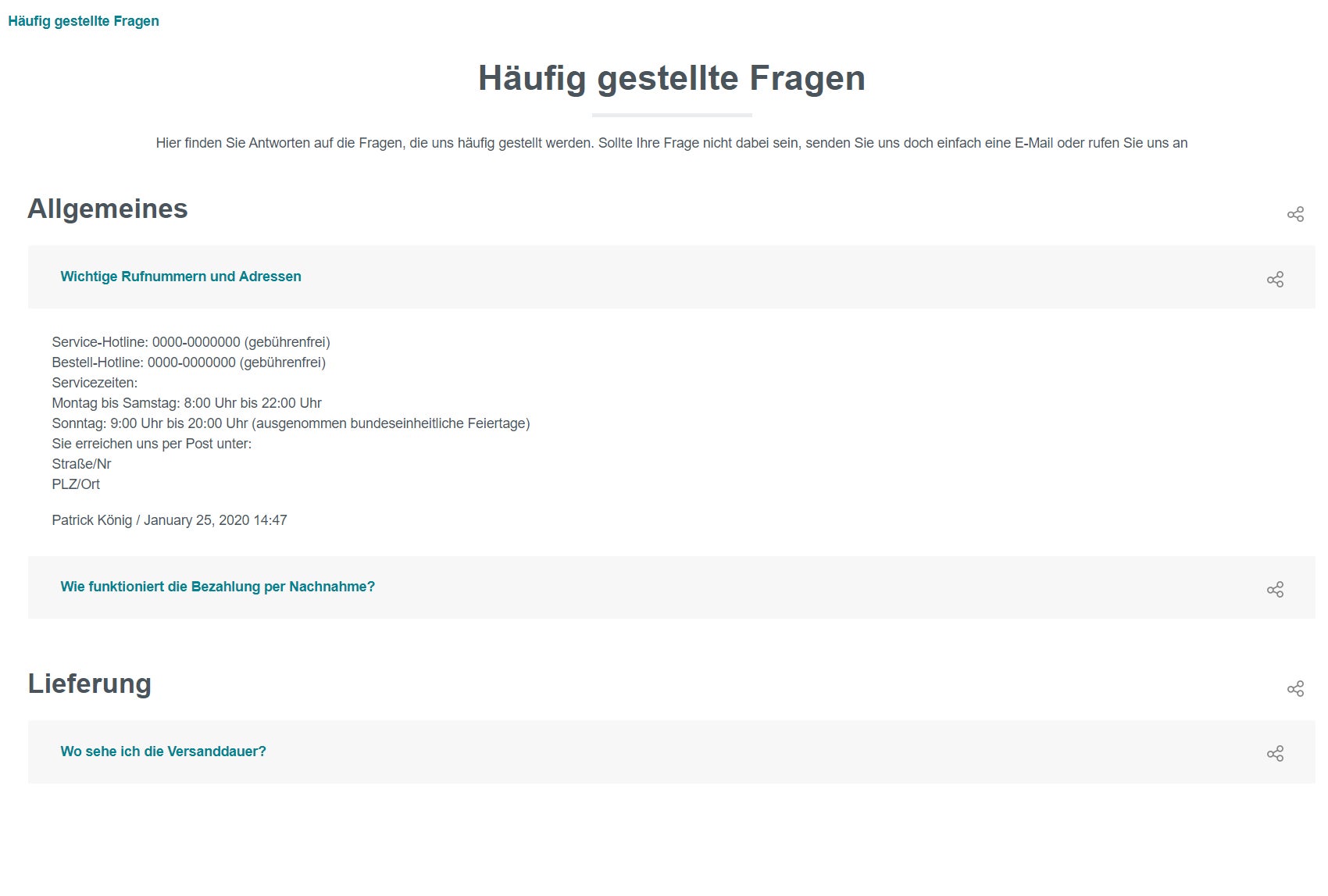 Häufig gestellte Fragen

Häufig gestellte Fragen

Hier finden Sie Antworten auf die Fragen, die uns häufig gestellt werden. Sollte Ihre Frage nicht dabei sein, senden Sie uns doch einfach eine E-Mail oder rufen Sie uns an

Allgemeines

Wichtige Rufnummern und Adressen

Service-Hotline: 0000-0000000 (gebührenfrei)
Bestell-Hotline: 0000-0000000 (gebührenfrei)
Servicezeiten:
Montag bis Samstag: 8:00 Uhr bis 22:00 Uhr
Sonntag: 9:00 Uhr bis 20:00 Uhr (ausgenommen bundeseinheitliche Feiertage)
Sie erreichen uns per Post unter:
Straße/Nr
PLZ/Ort

Patrick König / January 25, 2020 14:47

Wie funktioniert die Bezahlung per Nachnahme?

Lieferung

Wo sehe ich die Versanddauer?